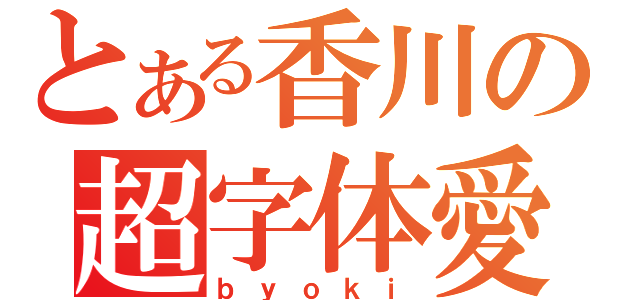 とある香川の
超字体愛
byoki